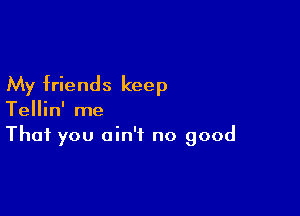 My friends keep
Tellin' me
That you ain't no good